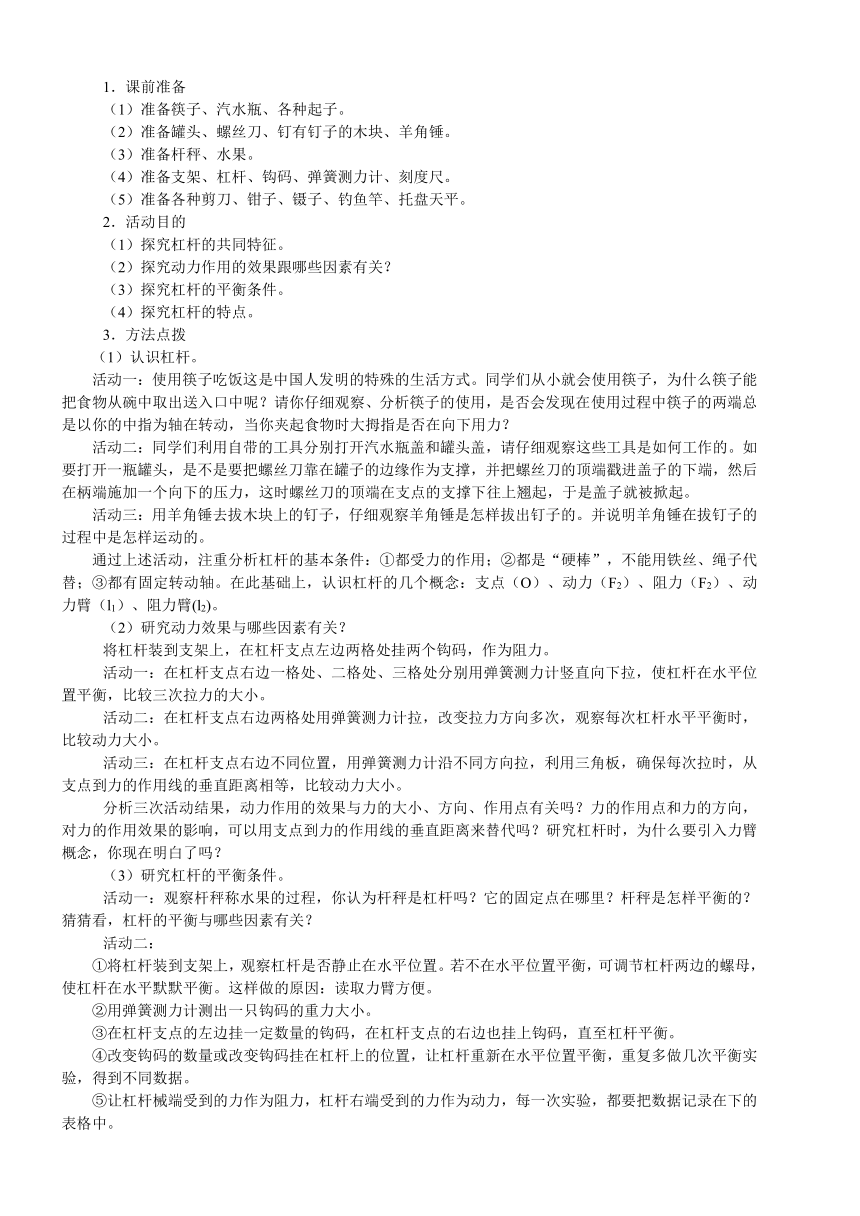 1．课前准备

（1）准备筷子、汽水瓶、各种起子。

（2）准备罐头、螺丝刀、钉有钉子的木块、羊角锤。

（3）准备杆秤、水果。

（4）准备支架、杠杆、钩码、弹簧测力计、刻度尺。

（5）准备各种剪刀、钳子、镊子、钓鱼竿、托盘天平。

2．活动目的

（1）探究杠杆的共同特征。

（2）探究动力作用的效果跟哪些因素有关？

（3）探究杠杆的平衡条件。

（4）探究杠杆的特点。

3．方法点拨

（1）认识杠杆。

活动一：使用筷子吃饭这是中国人发明的特殊的生活方式。同学们从小就会使用筷子，为什么筷子能把食物从碗中取出送入口中呢？请你仔细观察、分析筷子的使用，是否会发现在使用过程中筷子的两端总是以你的中指为轴在转动，当你夹起食物时大拇指是否在向下用力？

活动二：同学们利用自带的工具分别打开汽水瓶盖和罐头盖，请仔细观察这些工具是如何工作的。如要打开一瓶罐头，是不是要把螺丝刀靠在罐子的边缘作为支撑，并把螺丝刀的顶端戳进盖子的下端，然后在柄端施加一个向下的压力，这时螺丝刀的顶端在支点的支撑下往上翘起，于是盖子就被掀起。

活动三：用羊角锤去拔木块上的钉子，仔细观察羊角锤是怎样拔出钉子的。并说明羊角锤在拔钉子的过程中是怎样运动的。

通过上述活动，注重分析杠杆的基本条件：①都受力的作用；②都是“硬棒”，不能用铁丝、绳子代替；③都有固定转动轴。在此基础上，认识杠杆的几个概念：支点（O）、动力（$F_2$）、阻力（$F_2$）、动力臂（$l_1$）、阻力臂($l_2$)。

（2）研究动力效果与哪些因素有关？

将杠杆装到支架上，在杠杆支点左边两格处挂两个钩码，作为阻力。

活动一：在杠杆支点右边一格处、二格处、三格处分别用弹簧测力计竖直向下拉，使杠杆在水平位置平衡，比较三次拉力的大小。

活动二：在杠杆支点右边两格处用弹簧测力计拉，改变拉力方向多次，观察每次杠杆水平平衡时，比较动力大小。

活动三：在杠杆支点右边不同位置，用弹簧测力计沿不同方向拉，利用三角板，确保每次拉时，从支点到力的作用线的垂直距离相等，比较动力大小。

分析三次活动结果，动力作用的效果与力的大小、方向、作用点有关吗？力的作用点和力的方向，对力的作用效果的影响，可以用支点到力的作用线的垂直距离来替代吗？研究杠杆时，为什么要引入力臂概念，你现在明白了吗？

（3）研究杠杆的平衡条件。

活动一：观察杆秤称水果的过程，你认为杆秤是杠杆吗？它的固定点在哪里？杆秤是怎样平衡的？猜猜看，杠杆的平衡与哪些因素有关？

活动二：

①将杠杆装到支架上，观察杠杆是否静止在水平位置。若不在水平位置平衡，可调节杠杆两边的螺母，使杠杆在水平默默平衡。这样做的原因：读取力臂方便。

②用弹簧测力计测出一只钩码的重力大小。

③在杠杆支点的左边挂一定数量的钩码，在杠杆支点的右边也挂上钩码，直至杠杆平衡。

④改变钩码的数量或改变钩码挂在杠杆上的位置，让杠杆重新在水平位置平衡，重复多做几次平衡实验，得到不同数据。

⑤让杠杆械端受到的力作为阻力，杠杆右端受到的力作为动力，每一次实验，都要把数据记录在下的表格中。